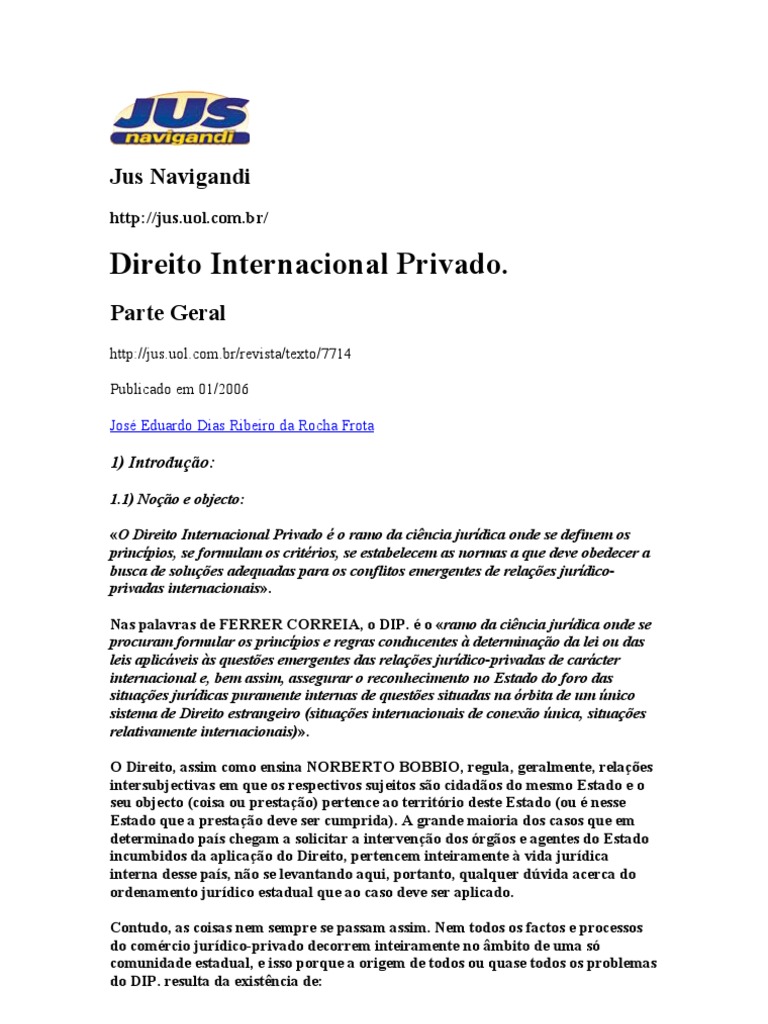 JUS navigandi

Jus Navigandi

http://jus.uol.com.br/

Direito Internacional Privado.

Parte Geral

http://jus.uol.com.br/revista/texto/7714

Publicado em 01/2006

José Eduardo Dias Ribeiro da Rocha Frota

1) Introdução:

1.1) Noção e objecto:

«O Direito Internacional Privado é o ramo da ciência jurídica onde se definem os princípios, se formulam os critérios, se estabelecem as normas a que deve obedecer a busca de soluções adequadas para os conflitos emergentes de relações jurídico-privadas internacionais».

Nas palavras de FERRER CORREIA, o DIP. é o «ramo da ciência jurídica onde se procuram formular os princípios e regras conducentes à determinação da lei ou das leis aplicáveis às questões emergentes das relações jurídico-privadas de carácter internacional e, bem assim, assegurar o reconhecimento no Estado do foro das situações jurídicas puramente internas de questões situadas na órbita de um único sistema de Direito estrangeiro (situações internacionais de conexão única, situações relativamente internacionais)».

O Direito, assim como ensina NORBERTO BOBBIO, regula, geralmente, relações intersubjectivas em que os respectivos sujeitos são cidadãos do mesmo Estado e o seu objecto (coisa ou prestação) pertence ao território deste Estado (ou é nesse Estado que a prestação deve ser cumprida). A grande maioria dos casos que em determinado país chegam a solicitar a intervenção dos órgãos e agentes do Estado incumbidos da aplicação do Direito, pertencem inteiramente à vida jurídica interna desse país, não se levantando aqui, portanto, qualquer dúvida acerca do ordenamento jurídico estadual que ao caso deve ser aplicado.

Contudo, as coisas nem sempre se passam assim. Nem todos os factos e processos do comércio jurídico-privado decorrem inteiramente no âmbito de uma só comunidade estadual, e isso porque a origem de todos ou quase todos os problemas do DIP. resulta da existência de: